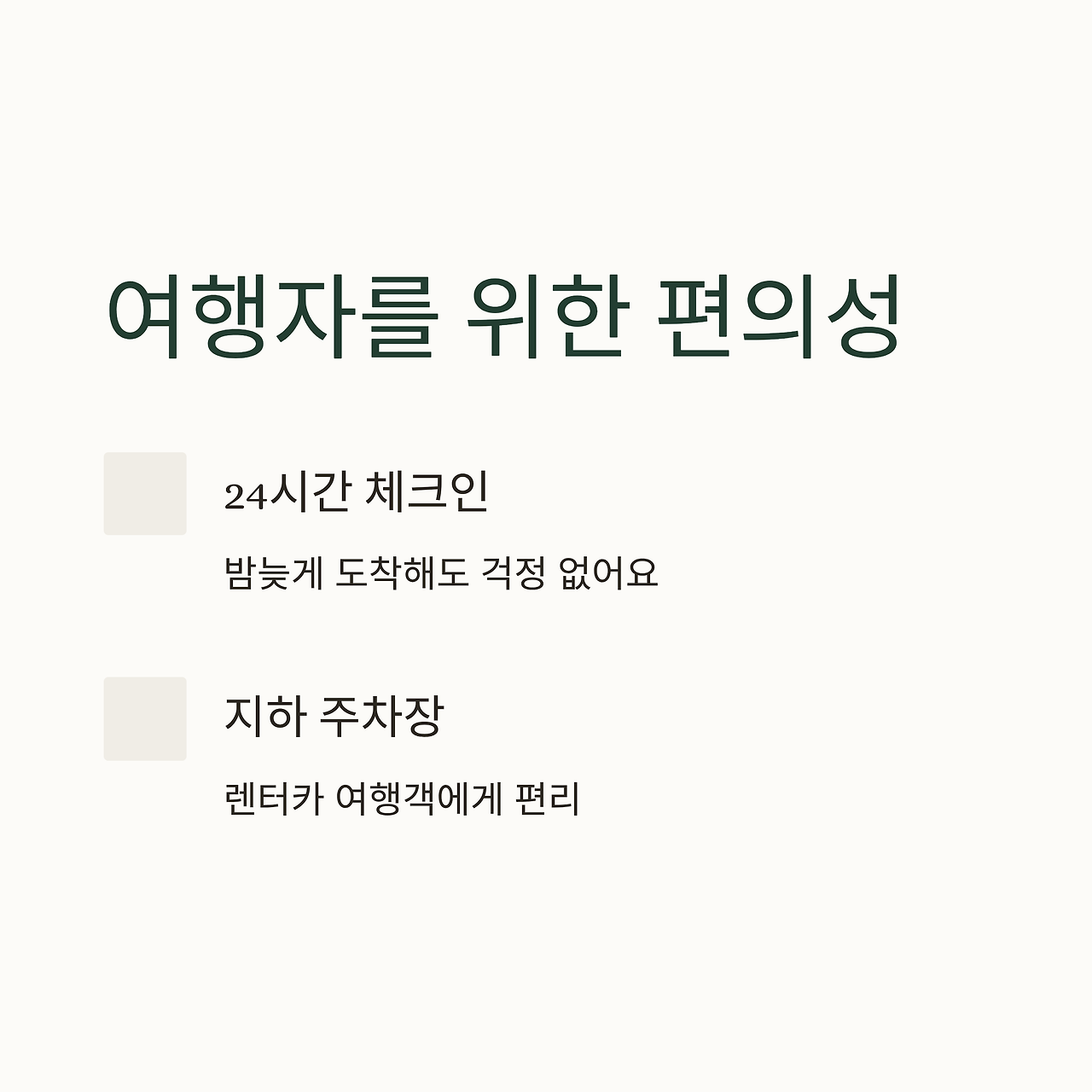 여행자를 위한 편의성

24시간 체크인

밤늦게 도착해도 걱정 없어요

지하 주차장

렌터카 여행객에게 편리